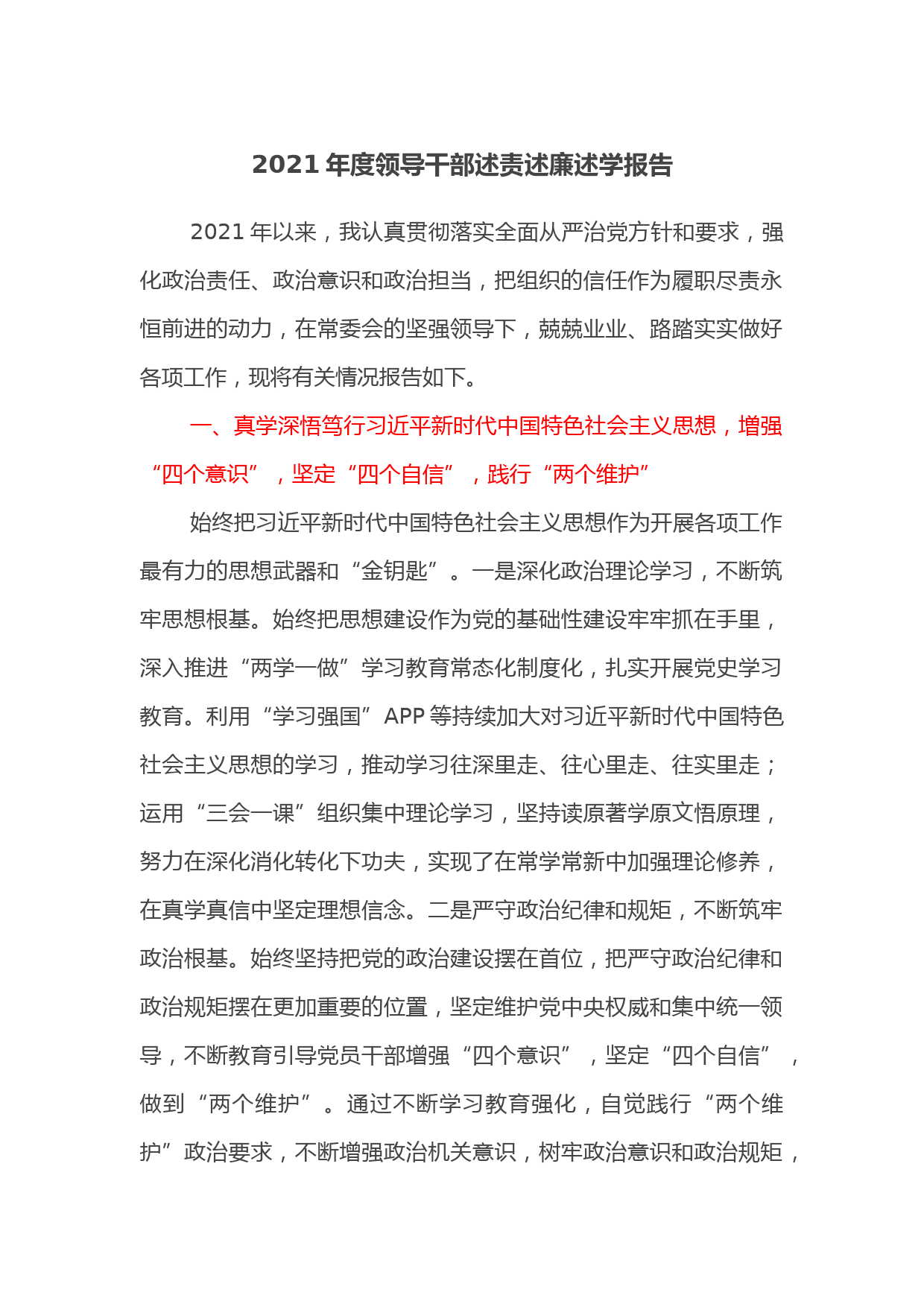 2021 年度领导干部述责述廉述学报告

2021 年以来，我认真贯彻落实全面从严治党方针和要求，强化政治责任、政治意识和政治担当，把组织的信任作为履职尽责永恒前进的动力，在常委会的坚强领导下，兢兢业业、路踏实实做好各项工作，现将有关情况报告如下。

一、真学深悟笃行习近平新时代中国特色社会主义思想，增强“四个意识”，坚定“四个自信”，践行“两个维护”

始终把习近平新时代中国特色社会主义思想作为开展各项工作最有力的思想武器和“金钥匙”。一是深化政治理论学习，不断筑牢思想根基。始终把思想建设作为党的基础性建设牢牢抓在手里，深入推进“两学一做”学习教育常态化制度化，扎实开展党史学习教育。利用“学习强国”APP 等持续加大对习近平新时代中国特色社会主义思想的学习，推动学习往深里走、往心里走、往实里走；运用“三会一课”组织集中理论学习，坚持读原著学原文悟原理，努力在深化消化转化下功夫，实现了在常学常新中加强理论修养，在真学真信中坚定理想信念。二是严守政治纪律和规矩，不断筑牢政治根基。始终坚持把党的政治建设摆在首位，把严守政治纪律和政治规矩摆在更加重要的位置，坚定维护党中央权威和集中统一领导，不断教育引导党员干部增强“四个意识”，坚定“四个自信”，做到“两个维护”。通过不断学习教育强化，自觉践行“两个维护”政治要求，不断增强政治机关意识，树牢政治意识和政治规矩，